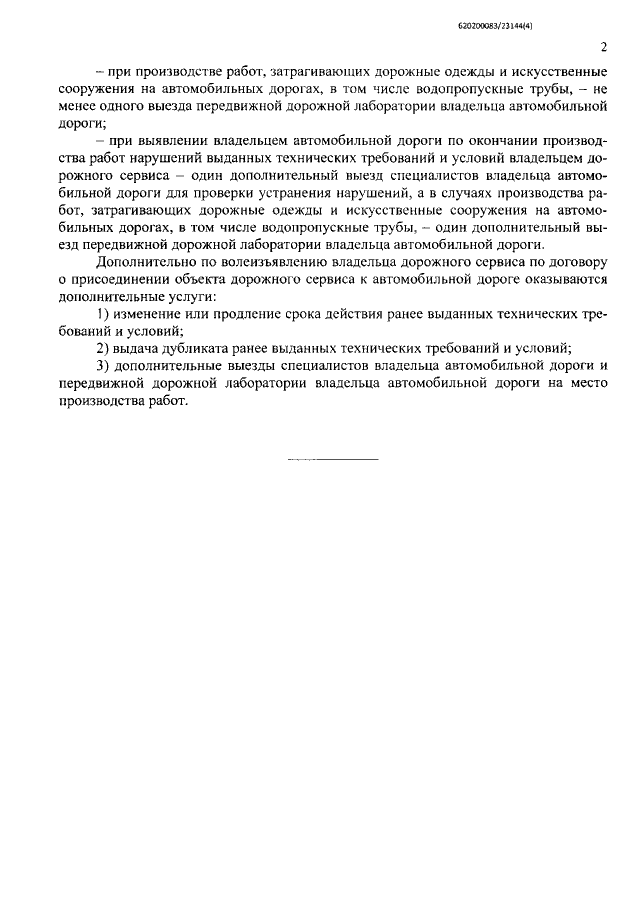 620200083/23144(4)

2

– при производстве работ, затрагивающих дорожные одежды и искусственные сооружения на автомобильных дорогах, в том числе водопропускные трубы, – не менее одного выезда передвижной дорожной лаборатории владельца автомобильной дороги;

– при выявлении владельцем автомобильной дороги по окончании производства работ нарушений выданных технических требований и условий владельцем дорожного сервиса – один дополнительный выезд специалистов владельца автомобильной дороги для проверки устранения нарушений, а в случаях производства работ, затрагивающих дорожные одежды и искусственные сооружения на автомобильных дорогах, в том числе водопропускные трубы, – один дополнительный выезд передвижной дорожной лаборатории владельца автомобильной дороги.

Дополнительно по волеизъявлению владельца дорожного сервиса по договору о присоединении объекта дорожного сервиса к автомобильной дороге оказываются дополнительные услуги:

1) изменение или продление срока действия ранее выданных технических требований и условий;

2) выдача дубликата ранее выданных технических требований и условий;

3) дополнительные выезды специалистов владельца автомобильной дороги и передвижной дорожной лаборатории владельца автомобильной дороги на место производства работ.